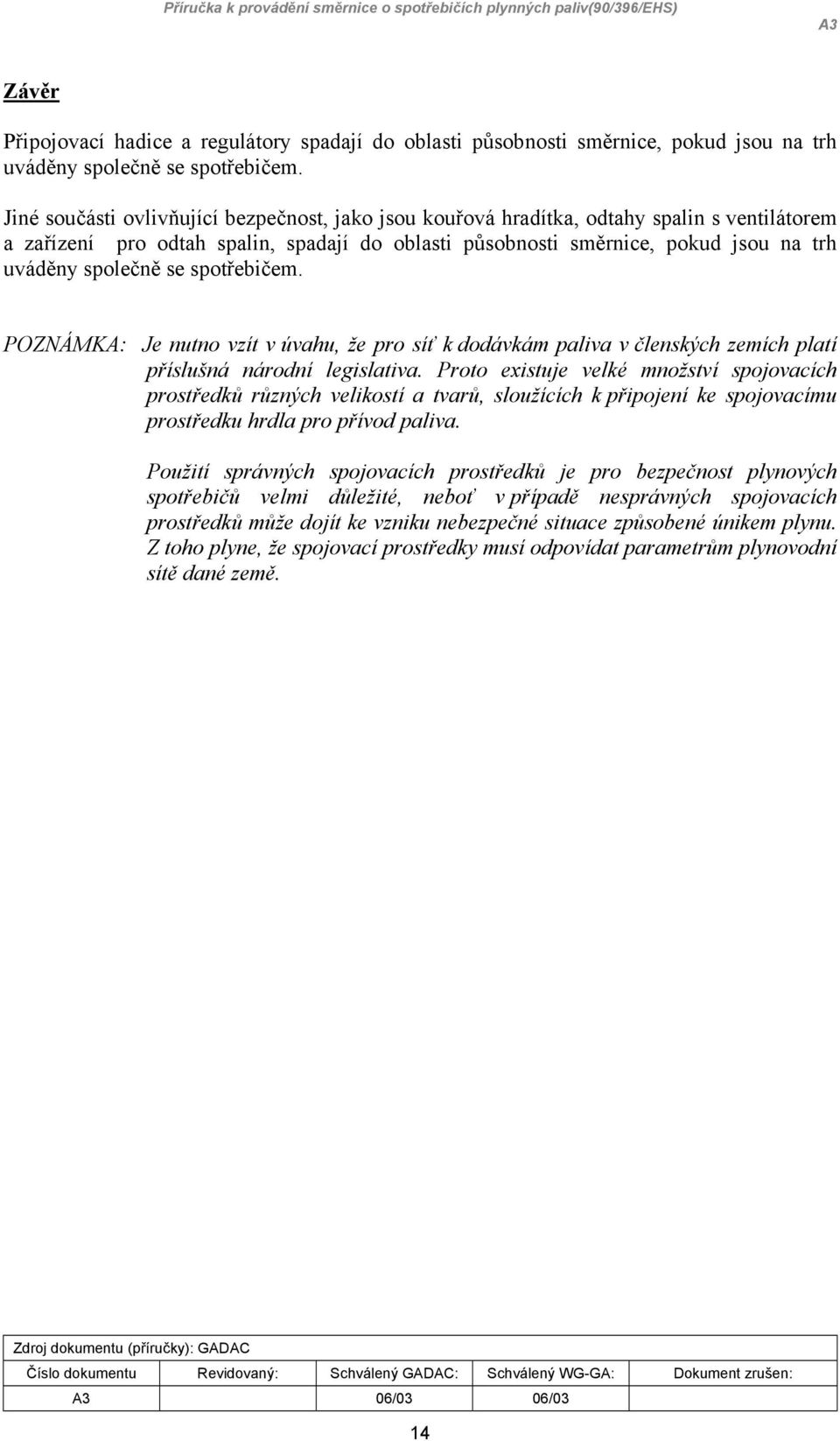 Příručka k provádění směrnice o spotřebičích plynných paliv(90/396/EHS)

A3

Závěr

Připojovací hadice a regulátory spadají do oblasti působnosti směrnice, pokud jsou na trh uváděny společně se spotřebičem.

Jiné součásti ovlivňující bezpečnost, jako jsou kouřová hradítka, odtahy spalin s ventilátorem a zařízení pro odtah spalin, spadají do oblasti působnosti směrnice, pokud jsou na trh uváděny společně se spotřebičem.

POZNÁMKA: Je nutno vzít v úvahu, že pro síť k dodávkám paliva v členských zemích platí příslušná národní legislativa. Proto existuje velké množství spojovacích prostředků různých velikostí a tvarů, sloužících k připojení ke spojovacímu prostředku hrdla pro přívod paliva.

Použití správných spojovacích prostředků je pro bezpečnost plynových spotřebičů velmi důležité, neboť v případě nesprávných spojovacích prostředků může dojít ke vzniku nebezpečné situace způsobené únikem plynu. Z toho plyne, že spojovací prostředky musí odpovídat parametrům plynovodní sítě dané země.

Zdroj dokumentu (příručky): GADAC

| Číslo dokumentu | Revidovaný: | Schválený GADAC: | Schválený WG-GA: | Dokument zrušen: |
|---|---|---|---|---|
| A3 | | 06/03 | 06/03 | |

14